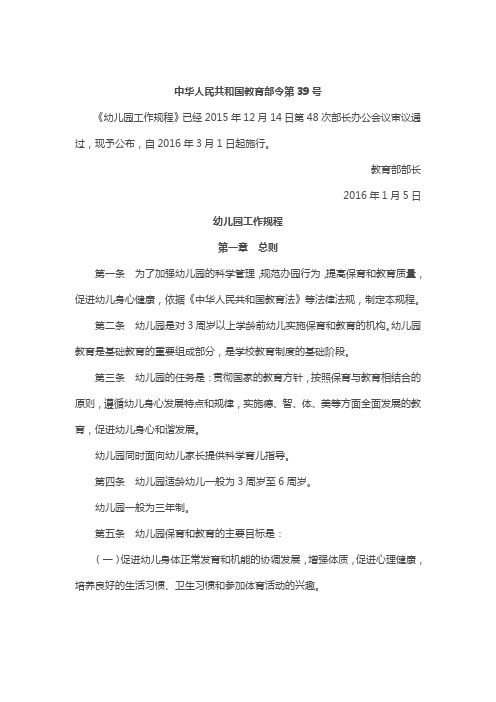 中华人民共和国教育部令第 39 号

《幼儿园工作规程》已经 2015 年 12 月 14 日第 48 次部长办公会议审议通过，现予公布，自 2016 年 3 月 1 日起施行。

教育部部长

2016 年 1 月 5 日

幼儿园工作规程

第一章　总则

第一条　为了加强幼儿园的科学管理，规范办园行为，提高保育和教育质量，促进幼儿身心健康，依据《中华人民共和国教育法》等法律法规，制定本规程。

第二条　幼儿园是对 3 周岁以上学龄前幼儿实施保育和教育的机构。幼儿园教育是基础教育的重要组成部分，是学校教育制度的基础阶段。

第三条　幼儿园的任务是：贯彻国家的教育方针，按照保育与教育相结合的原则，遵循幼儿身心发展特点和规律，实施德、智、体、美等方面全面发展的教育，促进幼儿身心和谐发展。

幼儿园同时面向幼儿家长提供科学育儿指导。

第四条　幼儿园适龄幼儿一般为 3 周岁至 6 周岁。

幼儿园一般为三年制。

第五条　幼儿园保育和教育的主要目标是：

（一）促进幼儿身体正常发育和机能的协调发展，增强体质，促进心理健康，培养良好的生活习惯、卫生习惯和参加体育活动的兴趣。